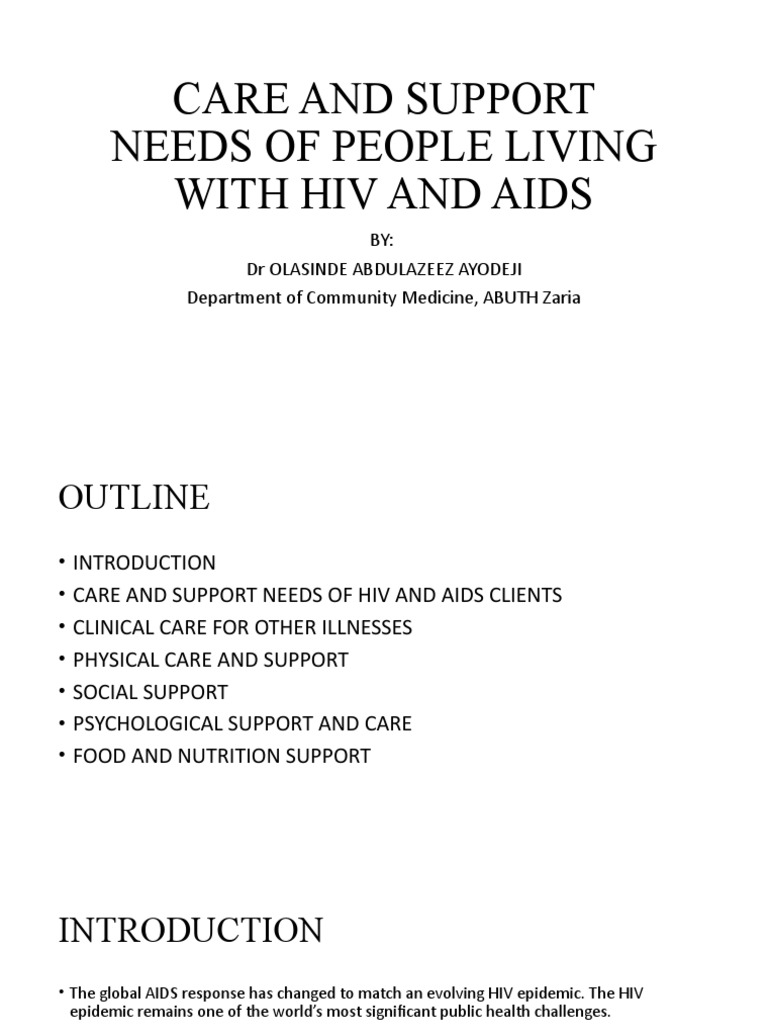 CARE AND SUPPORT NEEDS OF PEOPLE LIVING WITH HIV AND AIDS

BY:
Dr OLASINDE ABDULAZEEZ AYODEJI
Department of Community Medicine, ABUTH Zaria

OUTLINE

• INTRODUCTION
• CARE AND SUPPORT NEEDS OF HIV AND AIDS CLIENTS
• CLINICAL CARE FOR OTHER ILLNESSES
• PHYSICAL CARE AND SUPPORT
• SOCIAL SUPPORT
• PSYCHOLOGICAL SUPPORT AND CARE
• FOOD AND NUTRITION SUPPORT

INTRODUCTION

• The global AIDS response has changed to match an evolving HIV epidemic. The HIV epidemic remains one of the world's most significant public health challenges.